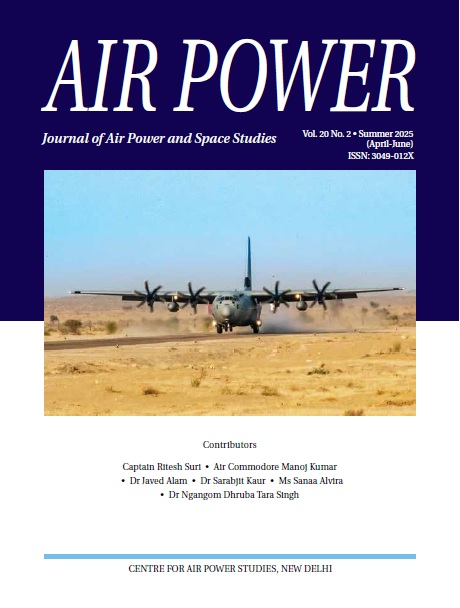 AIR POWER

Journal of Air Power and Space Studies

Vol. 20 No. 2 • Summer 2025
(April-June)
ISSN: 3049-012X

Contributors

Captain Ritesh Suri • Air Commodore Manoj Kumar
• Dr Javed Alam • Dr Sarabjit Kaur • Ms Sanaa Alvira
• Dr Ngangom Dhruba Tara Singh

CENTRE FOR AIR POWER STUDIES, NEW DELHI